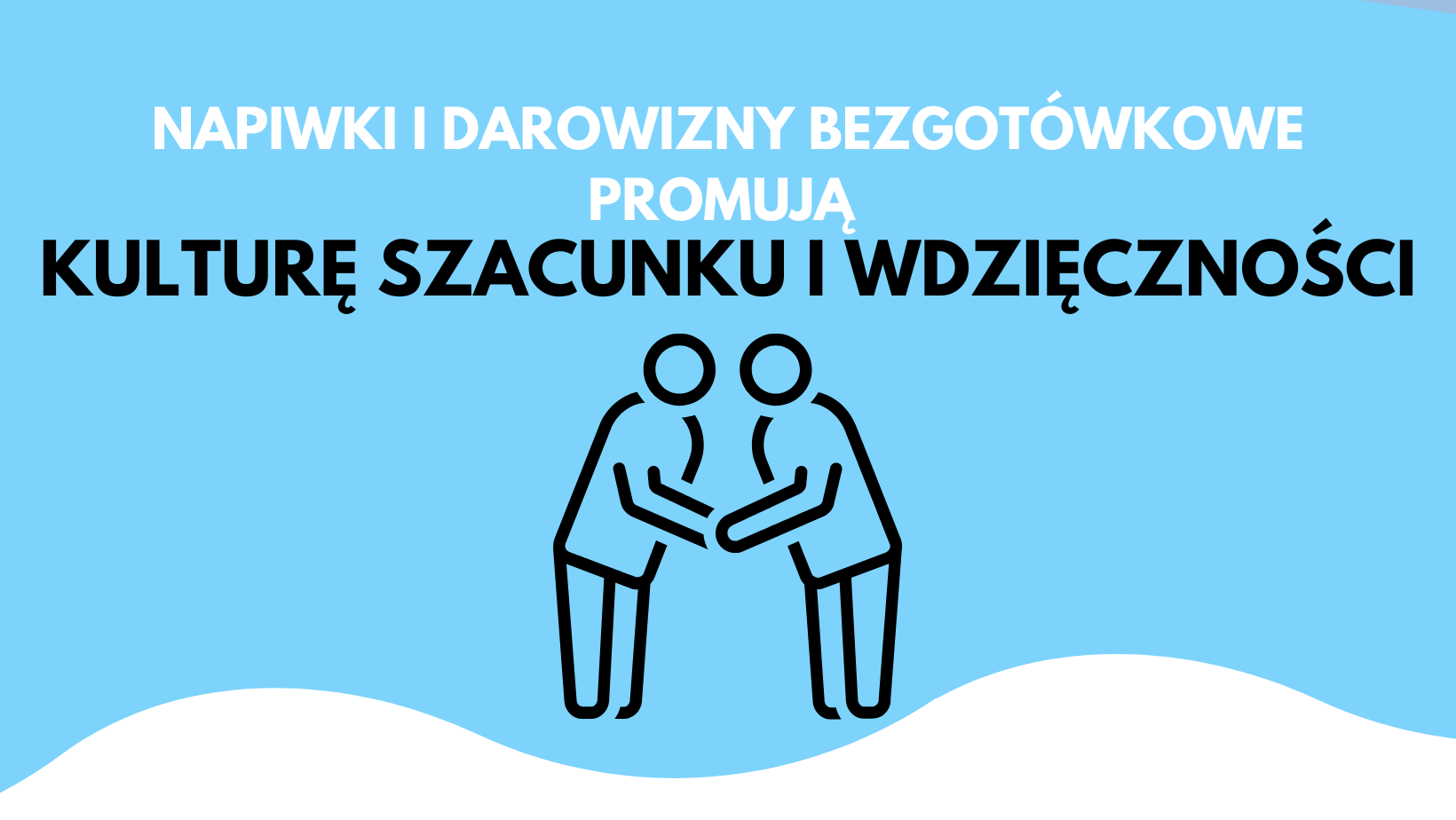 NAPIWKI I DAROWIZNY BEZGOTÓWKOWE PROMUJĄ
KULTURĘ SZACUNKU I WDZIĘCZNOŚCI